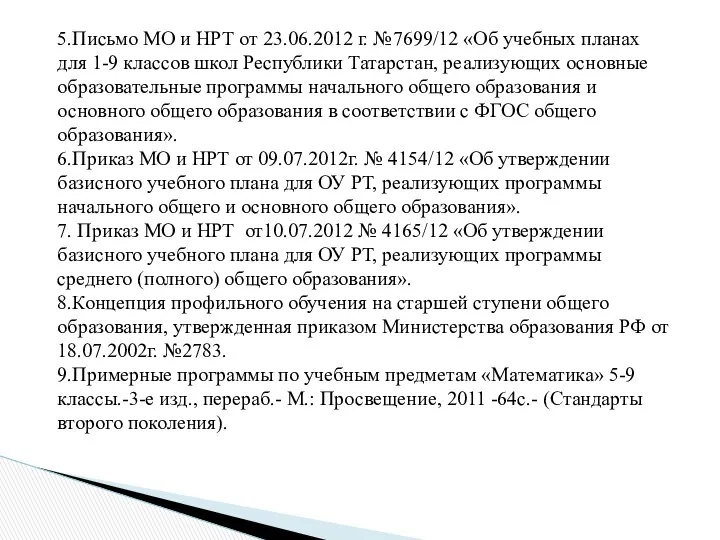 5.Письмо МО и НРТ от 23.06.2012 г. №7699/12 «Об учебных планах для 1-9 классов школ Республики Татарстан, реализующих основные образовательные программы начального общего образования и основного общего образования в соответствии с ФГОС общего образования».
6.Приказ МО и НРТ от 09.07.2012г. № 4154/12 «Об утверждении базисного учебного плана для ОУ РТ, реализующих программы начального общего и основного общего образования».
7. Приказ МО и НРТ от10.07.2012 № 4165/12 «Об утверждении базисного учебного плана для ОУ РТ, реализующих программы среднего (полного) общего образования».
8.Концепция профильного обучения на старшей ступени общего образования, утвержденная приказом Министерства образования РФ от 18.07.2002г. №2783.
9.Примерные программы по учебным предметам «Математика» 5-9 классы.-3-е изд., перераб.- М.: Просвещение, 2011 -64с.- (Стандарты второго поколения).